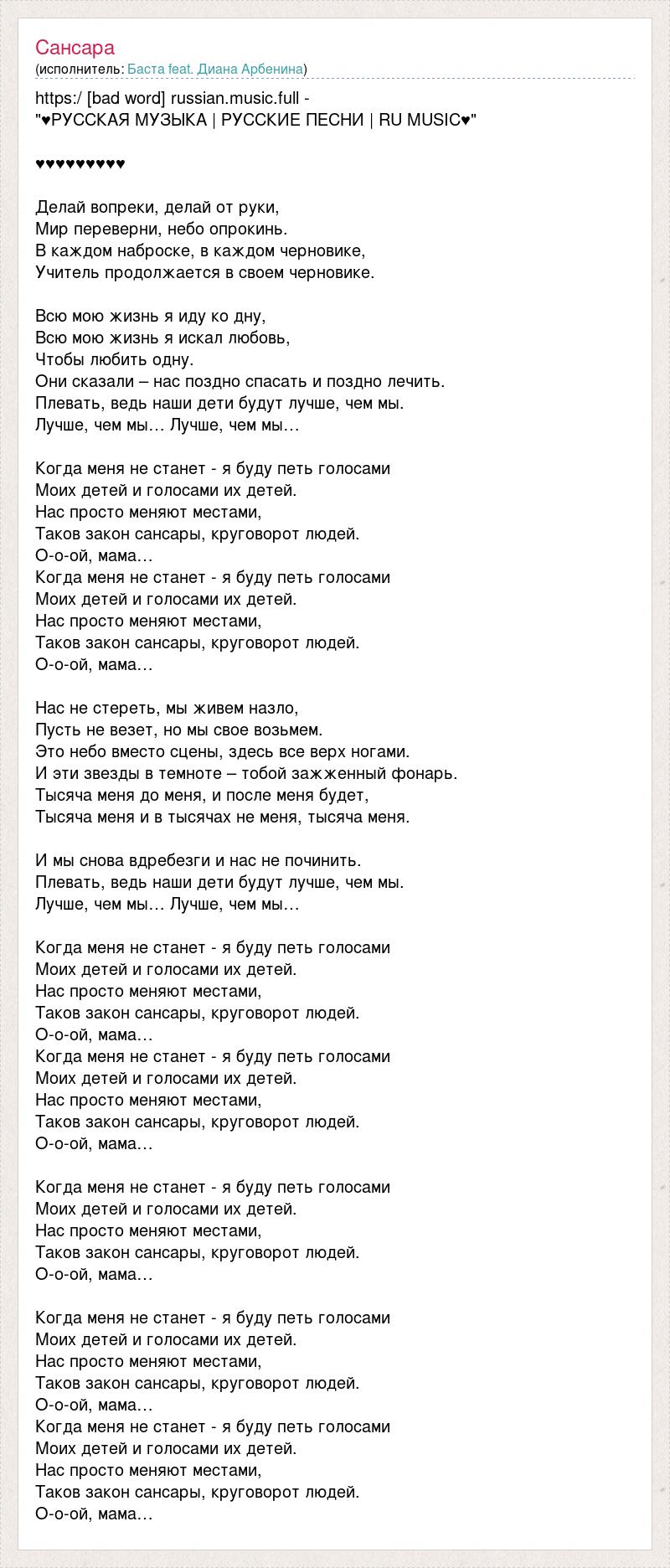 Сансара
(исполнитель: Баста feat. Диана Арбенина)

https:/ [bad word] russian.music.full -
"♥РУССКАЯ МУЗЫКА | РУССКИЕ ПЕСНИ | RU MUSIC♥"

♥♥♥♥♥♥♥♥♥

Делай вопреки, делай от руки,
Мир переверни, небо опрокинь.
В каждом наброске, в каждом черновике,
Учитель продолжается в своем черновике.

Всю мою жизнь я иду ко дну,
Всю мою жизнь я искал любовь,
Чтобы любить одну.
Они сказали – нас поздно спасать и поздно лечить.
Плевать, ведь наши дети будут лучше, чем мы.
Лучше, чем мы… Лучше, чем мы…

Когда меня не станет - я буду петь голосами
Моих детей и голосами их детей.
Нас просто меняют местами,
Таков закон сансары, круговорот людей.
О-о-ой, мама…
Когда меня не станет - я буду петь голосами
Моих детей и голосами их детей.
Нас просто меняют местами,
Таков закон сансары, круговорот людей.
О-о-ой, мама…

Нас не стереть, мы живем назло,
Пусть не везет, но мы свое возьмем.
Это небо вместо сцены, здесь все верх ногами.
И эти звезды в темноте – тобой зажженный фонарь.
Тысяча меня до меня, и после меня будет,
Тысяча меня и в тысячах не меня, тысяча меня.

И мы снова вдребезги и нас не починить.
Плевать, ведь наши дети будут лучше, чем мы.
Лучше, чем мы… Лучше, чем мы…

Когда меня не станет - я буду петь голосами
Моих детей и голосами их детей.
Нас просто меняют местами,
Таков закон сансары, круговорот людей.
О-о-ой, мама…
Когда меня не станет - я буду петь голосами
Моих детей и голосами их детей.
Нас просто меняют местами,
Таков закон сансары, круговорот людей.
О-о-ой, мама…

Когда меня не станет - я буду петь голосами
Моих детей и голосами их детей.
Нас просто меняют местами,
Таков закон сансары, круговорот людей.
О-о-ой, мама…

Когда меня не станет - я буду петь голосами
Моих детей и голосами их детей.
Нас просто меняют местами,
Таков закон сансары, круговорот людей.
О-о-ой, мама…
Когда меня не станет - я буду петь голосами
Моих детей и голосами их детей.
Нас просто меняют местами,
Таков закон сансары, круговорот людей.
О-о-ой, мама…